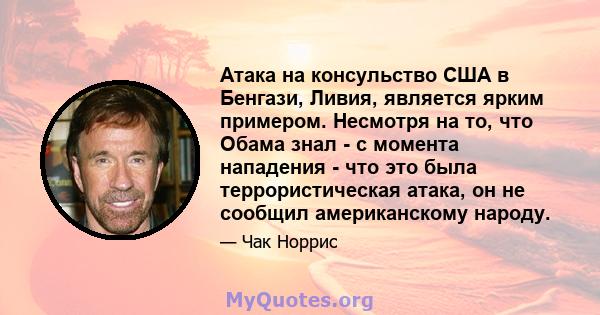 Атака на консульство США в Бенгази, Ливия, является ярким примером. Несмотря на то, что Обама знал - с момента нападения - что это была террористическая атака, он не сообщил американскому народу.

— Чак Норрис

MyQuotes.org